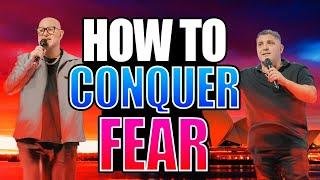 HOW TO
CONQUER
FEAR